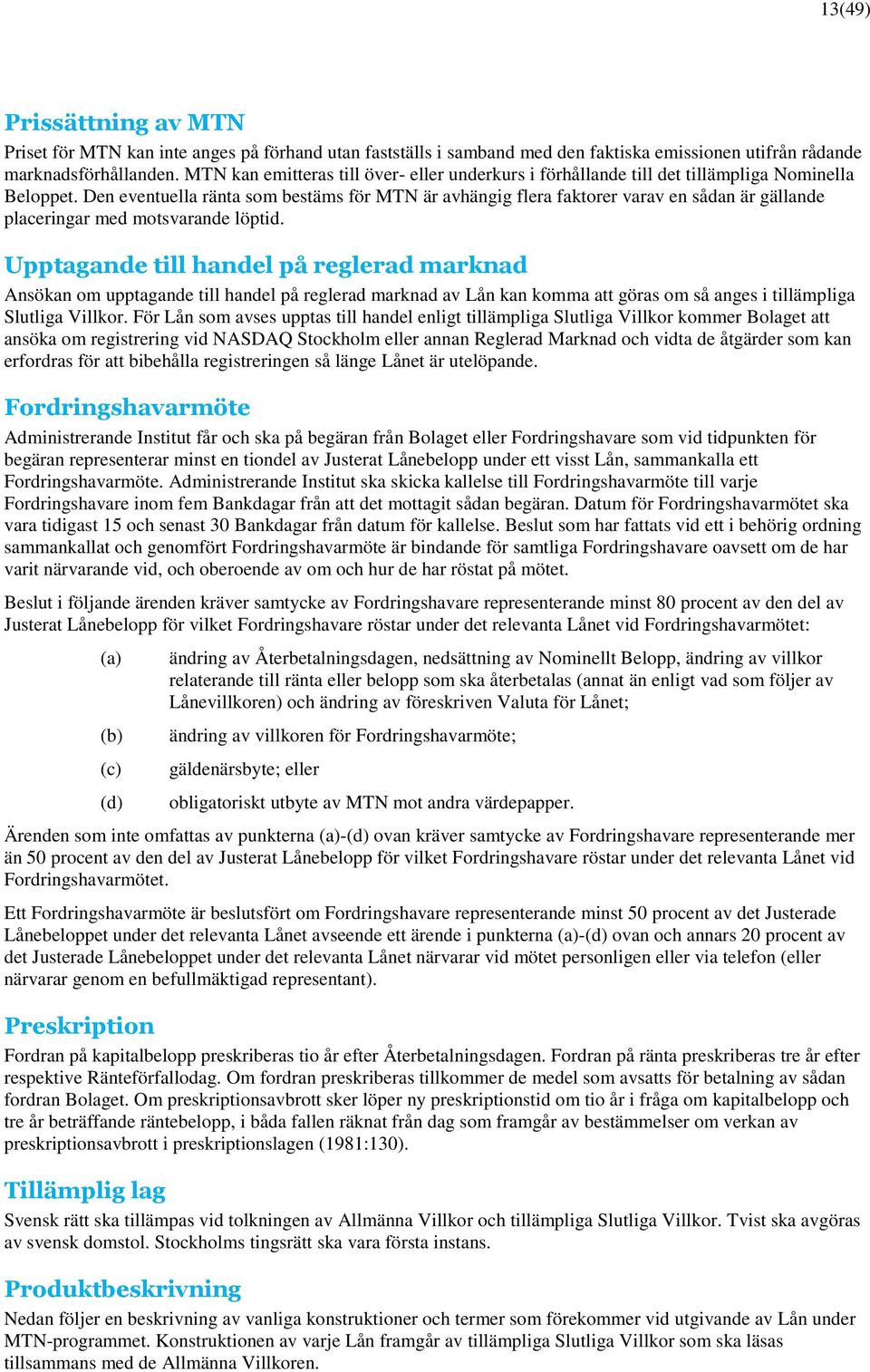 13(49)

Prissättning av MTN

Priset för MTN kan inte anges på förhand utan fastställs i samband med den faktiska emissionen utifrån rådande marknadsförhållanden. MTN kan emitteras till över- eller underkurs i förhållande till det tillämpliga Nominella Beloppet. Den eventuella ränta som bestäms för MTN är avhängig flera faktorer varav en sådan är gällande placeringar med motsvarande löptid.

Upptagande till handel på reglerad marknad

Ansökan om upptagande till handel på reglerad marknad av Lån kan komma att göras om så anges i tillämpliga Slutliga Villkor. För Lån som avses upptas till handel enligt tillämpliga Slutliga Villkor kommer Bolaget att ansöka om registrering vid NASDAQ Stockholm eller annan Reglerad Marknad och vidta de åtgärder som kan erfordras för att bibehålla registreringen så länge Lånet är utelöpande.

Fordringshavarmöte

Administrerande Institut får och ska på begäran från Bolaget eller Fordringshavare som vid tidpunkten för begäran representerar minst en tiondel av Justerat Lånebelopp under ett visst Lån, sammankalla ett Fordringshavarmöte. Administrerande Institut ska skicka kallelse till Fordringshavarmöte till varje Fordringshavare inom fem Bankdagar från att det mottagit sådan begäran. Datum för Fordringshavarmötet ska vara tidigast 15 och senast 30 Bankdagar från datum för kallelse. Beslut som har fattats vid ett i behörig ordning sammankallat och genomfört Fordringshavarmöte är bindande för samtliga Fordringshavare oavsett om de har varit närvarande vid, och oberoende av om och hur de har röstat på mötet.

Beslut i följande ärenden kräver samtycke av Fordringshavare representerande minst 80 procent av den del av Justerat Lånebelopp för vilket Fordringshavare röstar under det relevanta Lånet vid Fordringshavarmötet:

(a) ändring av Återbetalningsdagen, nedsättning av Nominellt Belopp, ändring av villkor relaterande till ränta eller belopp som ska återbetalas (annat än enligt vad som följer av Lånevillkoren) och ändring av föreskriven Valuta för Lånet;

(b) ändring av villkoren för Fordringshavarmöte;

(c) gäldenärsbyte; eller

(d) obligatoriskt utbyte av MTN mot andra värdepapper.

Ärenden som inte omfattas av punkterna (a)-(d) ovan kräver samtycke av Fordringshavare representerande mer än 50 procent av den del av Justerat Lånebelopp för vilket Fordringshavare röstar under det relevanta Lånet vid Fordringshavarmötet.

Ett Fordringshavarmöte är beslutsfört om Fordringshavare representerande minst 50 procent av det Justerade Lånebeloppet under det relevanta Lånet avseende ett ärende i punkterna (a)-(d) ovan och annars 20 procent av det Justerade Lånebeloppet under det relevanta Lånet närvarar vid mötet personligen eller via telefon (eller närvarar genom en befullmäktigad representant).

Preskription

Fordran på kapitalbelopp preskriberas tio år efter Återbetalningsdagen. Fordran på ränta preskriberas tre år efter respektive Ränteförfallodag. Om fordran preskriberas tillkommer de medel som avsatts för betalning av sådan fordran Bolaget. Om preskriptionsavbrott sker löper ny preskriptionstid om tio år i fråga om kapitalbelopp och tre år beträffande räntebelopp, i båda fallen räknat från dag som framgår av bestämmelser om verkan av preskriptionsavbrott i preskriptionslagen (1981:130).

Tillämplig lag

Svensk rätt ska tillämpas vid tolkningen av Allmänna Villkor och tillämpliga Slutliga Villkor. Tvist ska avgöras av svensk domstol. Stockholms tingsrätt ska vara första instans.

Produktbeskrivning

Nedan följer en beskrivning av vanliga konstruktioner och termer som förekommer vid utgivande av Lån under MTN-programmet. Konstruktionen av varje Lån framgår av tillämpliga Slutliga Villkor som ska läsas tillsammans med de Allmänna Villkoren.